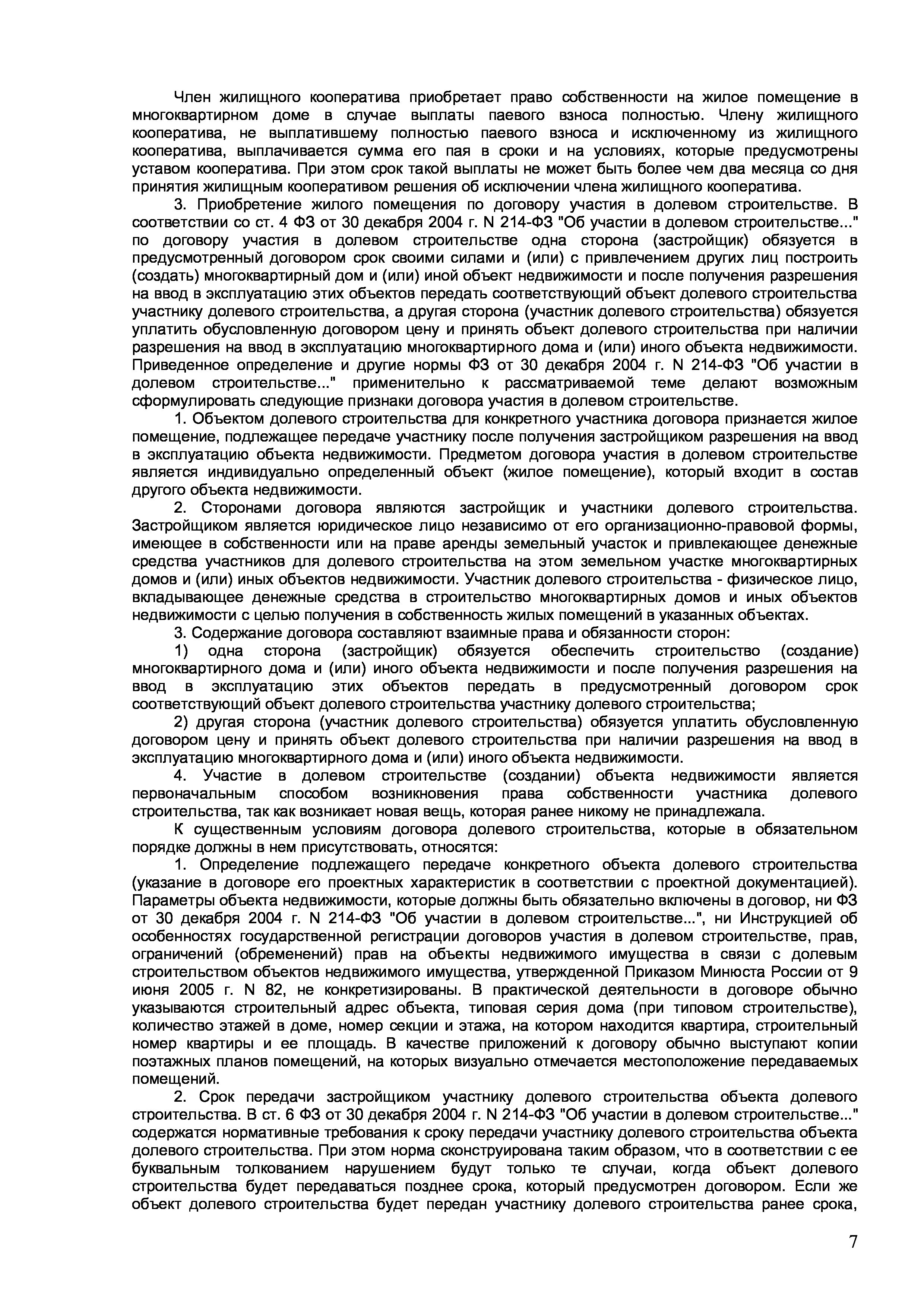 Член жилищного кооператива приобретает право собственности на жилое помещение в многоквартирном доме в случае выплаты паевого взноса полностью. Члену жилищного кооператива, не выплатившему полностью паевого взноса и исключенному из жилищного кооператива, выплачивается сумма его пая в сроки и на условиях, которые предусмотрены уставом кооператива. При этом срок такой выплаты не может быть более чем два месяца со дня принятия жилищным кооперативом решения об исключении члена жилищного кооператива.

3. Приобретение жилого помещения по договору участия в долевом строительстве. В соответствии со ст. 4 ФЗ от 30 декабря 2004 г. N 214-ФЗ "Об участии в долевом строительстве..." по договору участия в долевом строительстве одна сторона (застройщик) обязуется в предусмотренный договором срок своими силами и (или) с привлечением других лиц построить (создать) многоквартирный дом и (или) иной объект недвижимости и после получения разрешения на ввод в эксплуатацию этих объектов передать соответствующий объект долевого строительства участнику долевого строительства, а другая сторона (участник долевого строительства) обязуется уплатить обусловленную договором цену и принять объект долевого строительства при наличии разрешения на ввод в эксплуатацию многоквартирного дома и (или) иного объекта недвижимости. Приведенное определение и другие нормы ФЗ от 30 декабря 2004 г. N 214-ФЗ "Об участии в долевом строительстве..." применительно к рассматриваемой теме делают возможным сформулировать следующие признаки договора участия в долевом строительстве.

1. Объектом долевого строительства для конкретного участника договора признается жилое помещение, подлежащее передаче участнику после получения застройщиком разрешения на ввод в эксплуатацию объекта недвижимости. Предметом договора участия в долевом строительстве является индивидуально определенный объект (жилое помещение), который входит в состав другого объекта недвижимости.

2. Сторонами договора являются застройщик и участники долевого строительства. Застройщиком является юридическое лицо независимо от его организационно-правовой формы, имеющее в собственности или на праве аренды земельный участок и привлекающее денежные средства участников для долевого строительства на этом земельном участке многоквартирных домов и (или) иных объектов недвижимости. Участник долевого строительства - физическое лицо, вкладывающее денежные средства в строительство многоквартирных домов и иных объектов недвижимости с целью получения в собственность жилых помещений в указанных объектах.

3. Содержание договора составляют взаимные права и обязанности сторон:

1) одна сторона (застройщик) обязуется обеспечить строительство (создание) многоквартирного дома и (или) иного объекта недвижимости и после получения разрешения на ввод в эксплуатацию этих объектов передать в предусмотренный договором срок соответствующий объект долевого строительства участнику долевого строительства;

2) другая сторона (участник долевого строительства) обязуется уплатить обусловленную договором цену и принять объект долевого строительства при наличии разрешения на ввод в эксплуатацию многоквартирного дома и (или) иного объекта недвижимости.

4. Участие в долевом строительстве (создании) объекта недвижимости является первоначальным способом возникновения права собственности участника долевого строительства, так как возникает новая вещь, которая ранее никому не принадлежала.

К существенным условиям договора долевого строительства, которые в обязательном порядке должны в нем присутствовать, относятся:

1. Определение подлежащего передаче конкретного объекта долевого строительства (указание в договоре его проектных характеристик в соответствии с проектной документацией). Параметры объекта недвижимости, которые должны быть обязательно включены в договор, ни ФЗ от 30 декабря 2004 г. N 214-ФЗ "Об участии в долевом строительстве...", ни Инструкцией об особенностях государственной регистрации договоров участия в долевом строительстве, прав, ограничений (обременений) прав на объекты недвижимого имущества в связи с долевым строительством объектов недвижимого имущества, утвержденной Приказом Минюста России от 9 июня 2005 г. N 82, не конкретизированы. В практической деятельности в договоре обычно указываются строительный адрес объекта, типовая серия дома (при типовом строительстве), количество этажей в доме, номер секции и этажа, на котором находится квартира, строительный номер квартиры и ее площадь. В качестве приложений к договору обычно выступают копии поэтажных планов помещений, на которых визуально отмечается местоположение передаваемых помещений.

2. Срок передачи застройщиком участнику долевого строительства объекта долевого строительства. В ст. 6 ФЗ от 30 декабря 2004 г. N 214-ФЗ "Об участии в долевом строительстве..." содержатся нормативные требования к сроку передачи участнику долевого строительства объекта долевого строительства. При этом норма сконструирована таким образом, что в соответствии с ее буквальным толкованием нарушением будут только те случаи, когда объект долевого строительства будет передаваться позднее срока, который предусмотрен договором. Если же объект долевого строительства будет передан участнику долевого строительства ранее срока,

7